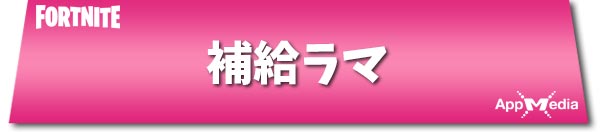 FORTNITE

補給ラマ

AppMedia